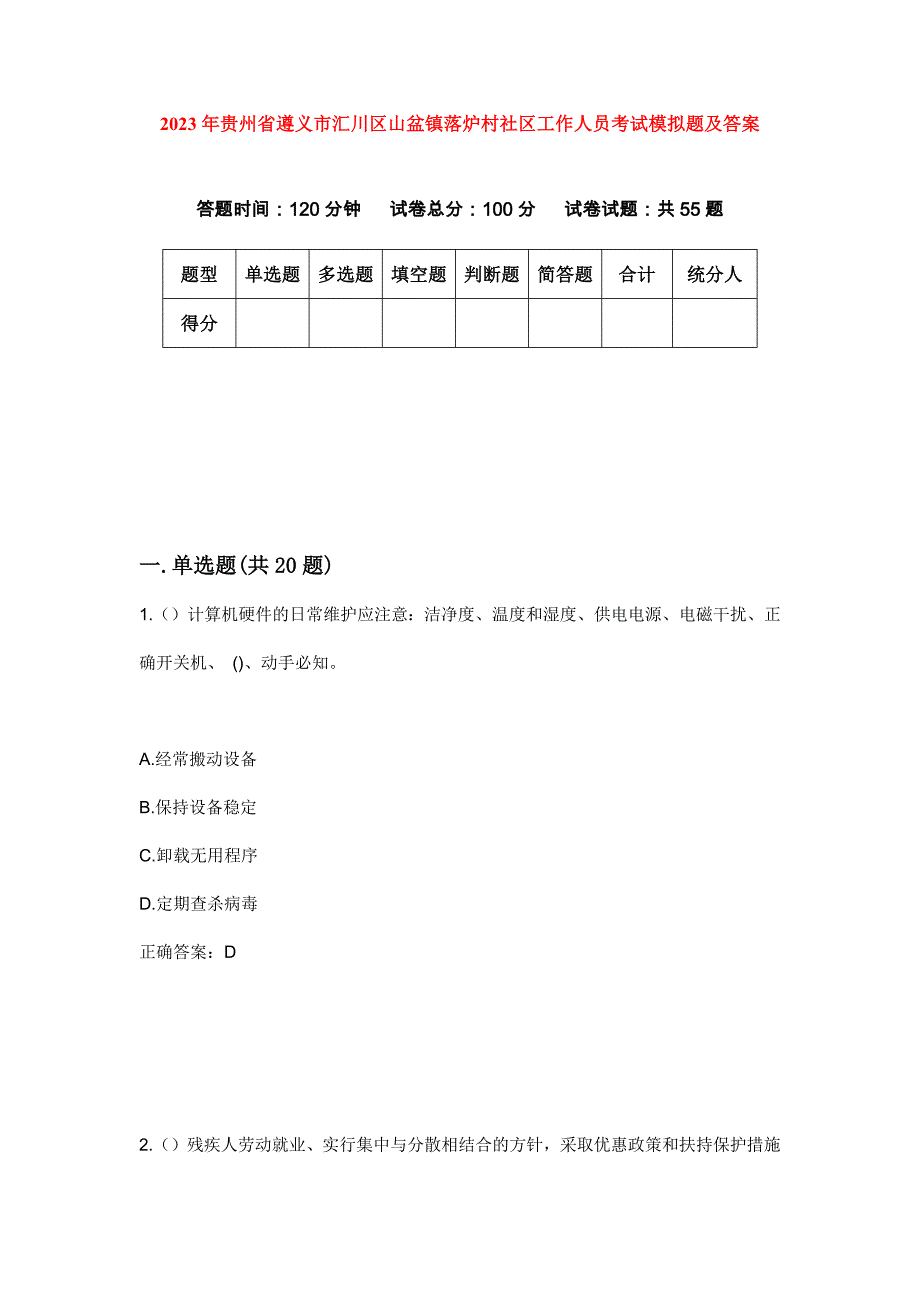 2023年贵州省遵义市汇川区山盆镇落炉村社区工作人员考试模拟题及答案

答题时间：120分钟　试卷总分：100分　试卷试题：共55题

| 题型 | 单选题 | 多选题 | 填空题 | 判断题 | 简答题 | 合计 | 统分人 |
|---|---|---|---|---|---|---|---|
| 得分 | | | | | | | |

一.单选题(共20题)

1.()计算机硬件的日常维护应注意：洁净度、温度和湿度、供电电源、电磁干扰、正确开关机、 ()、动手必知。

A.经常搬动设备

B.保持设备稳定

C.卸载无用程序

D.定期查杀病毒

正确答案：D

2.()残疾人劳动就业、实行集中与分散相结合的方针，采取优惠政策和扶持保护措施